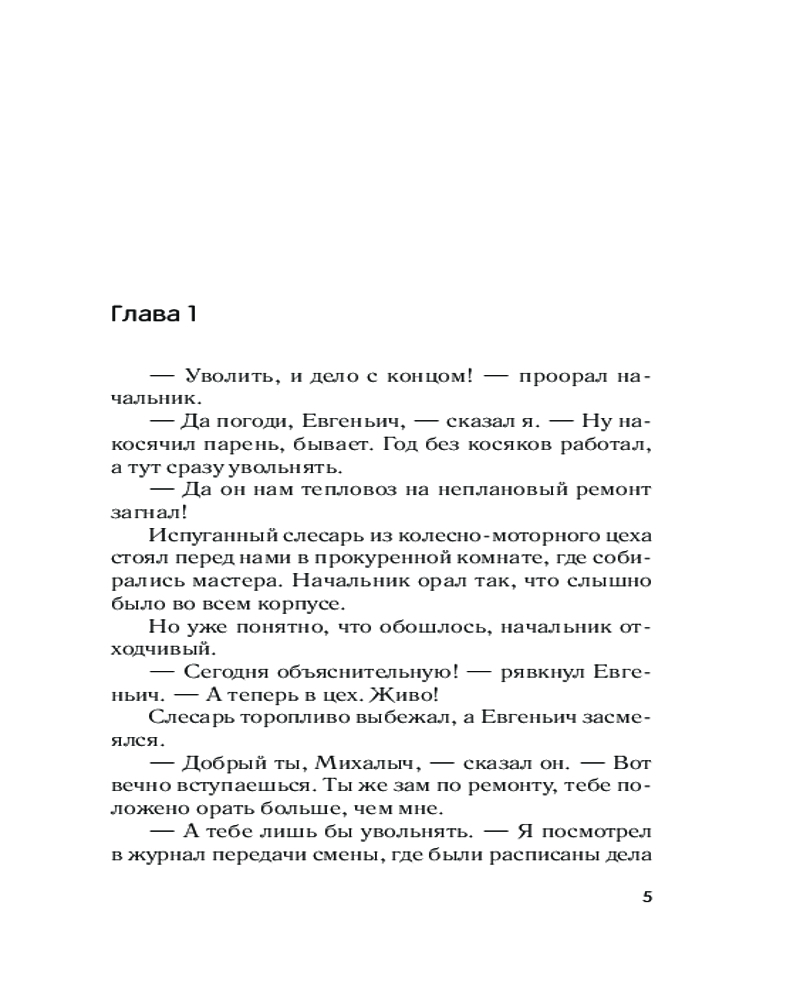 Глава 1

— Уволить, и дело с концом! — проорал начальник.

— Да погоди, Евгеньич, — сказал я. — Ну накосячил парень, бывает. Год без косяков работал, а тут сразу увольнять.

— Да он нам тепловоз на неплановый ремонт загнал!

Испуганный слесарь из колесно-моторного цеха стоял перед нами в прокуренной комнате, где собирались мастера. Начальник орал так, что слышно было во всем корпусе.

Но уже понятно, что обошлось, начальник отходчивый.

— Сегодня объяснительную! — рявкнул Евгеньич. — А теперь в цех. Живо!

Слесарь торопливо выбежал, а Евгеньич засмеялся.

— Добрый ты, Михалыч, — сказал он. — Вот вечно вступаешься. Ты же зам по ремонту, тебе положено орать больше, чем мне.

— А тебе лишь бы увольнять. — Я посмотрел в журнал передачи смены, где были расписаны дела

5